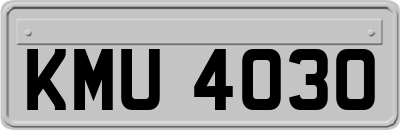 KMU 4030